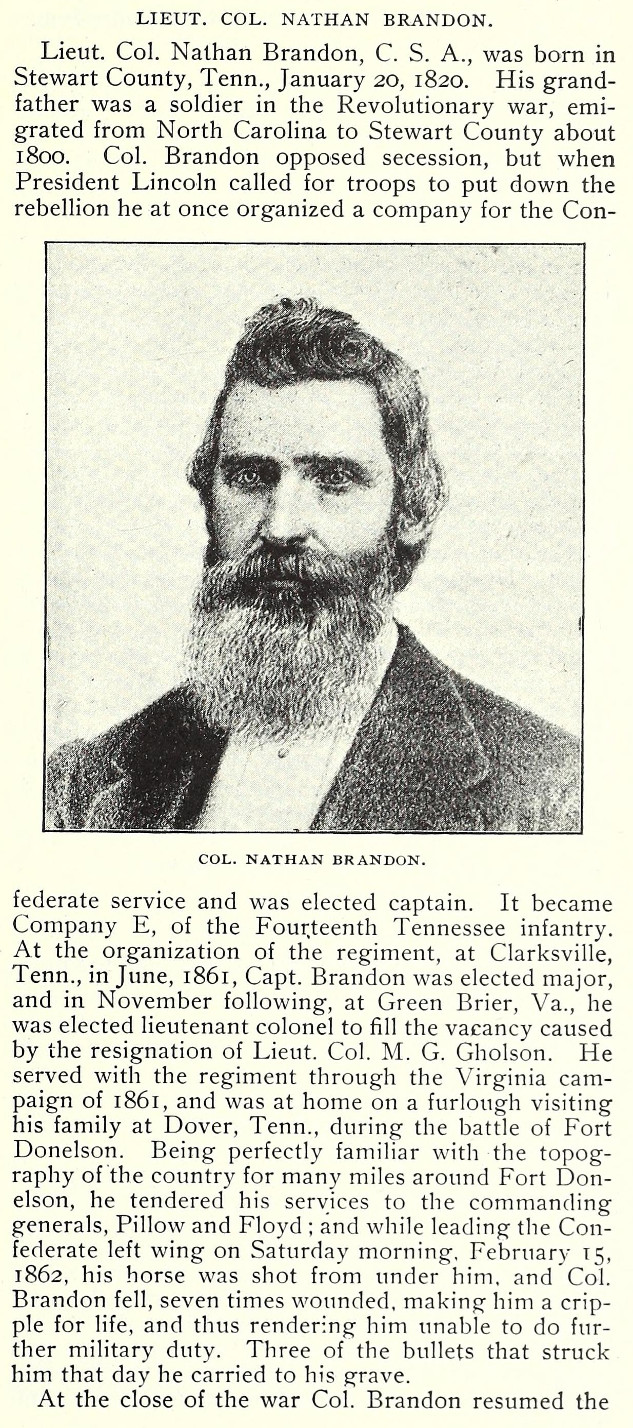 LIEUT. COL. NATHAN BRANDON.

Lieut. Col. Nathan Brandon, C. S. A., was born in Stewart County, Tenn., January 20, 1820. His grandfather was a soldier in the Revolutionary war, emigrated from North Carolina to Stewart County about 1800. Col. Brandon opposed secession, but when President Lincoln called for troops to put down the rebellion he at once organized a company for the Con-

COL. NATHAN BRANDON.

federate service and was elected captain. It became Company E, of the Fourteenth Tennessee infantry. At the organization of the regiment, at Clarksville, Tenn., in June, 1861, Capt. Brandon was elected major, and in November following, at Green Brier, Va., he was elected lieutenant colonel to fill the vacancy caused by the resignation of Lieut. Col. M. G. Gholson. He served with the regiment through the Virginia campaign of 1861, and was at home on a furlough visiting his family at Dover, Tenn., during the battle of Fort Donelson. Being perfectly familiar with the topography of the country for many miles around Fort Donelson, he tendered his services to the commanding generals, Pillow and Floyd; and while leading the Confederate left wing on Saturday morning, February 15, 1862, his horse was shot from under him, and Col. Brandon fell, seven times wounded, making him a cripple for life, and thus rendering him unable to do further military duty. Three of the bullets that struck him that day he carried to his grave.

At the close of the war Col. Brandon resumed the